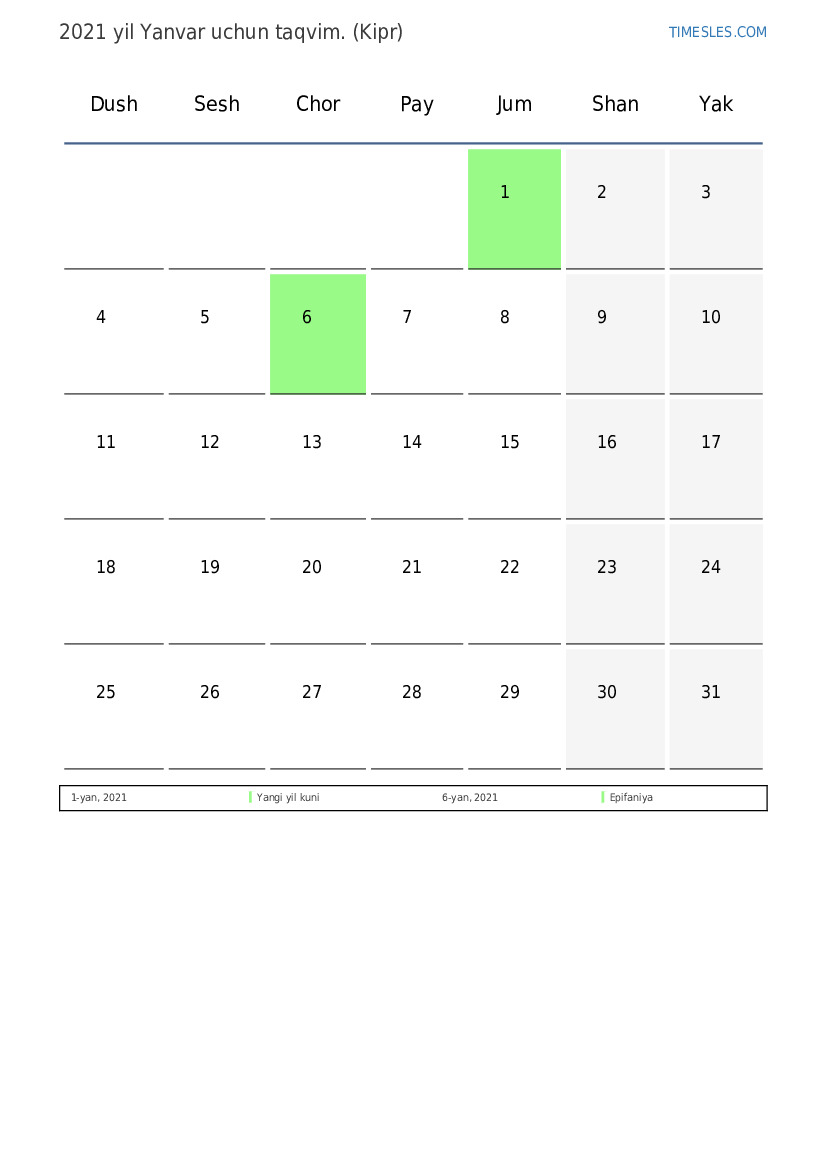 2021 yil Yanvar uchun taqvim. (Kipr)

TIMESLES.COM

| Dush | Sesh | Chor | Pay | Jum | Shan | Yak |
|---|---|---|---|---|---|---|
|  |  |  |  | 1 | 2 | 3 |
| 4 | 5 | 6 | 7 | 8 | 9 | 10 |
| 11 | 12 | 13 | 14 | 15 | 16 | 17 |
| 18 | 19 | 20 | 21 | 22 | 23 | 24 |
| 25 | 26 | 27 | 28 | 29 | 30 | 31 |

1-yan, 2021 Yangi yil kuni 6-yan, 2021 Epifaniya